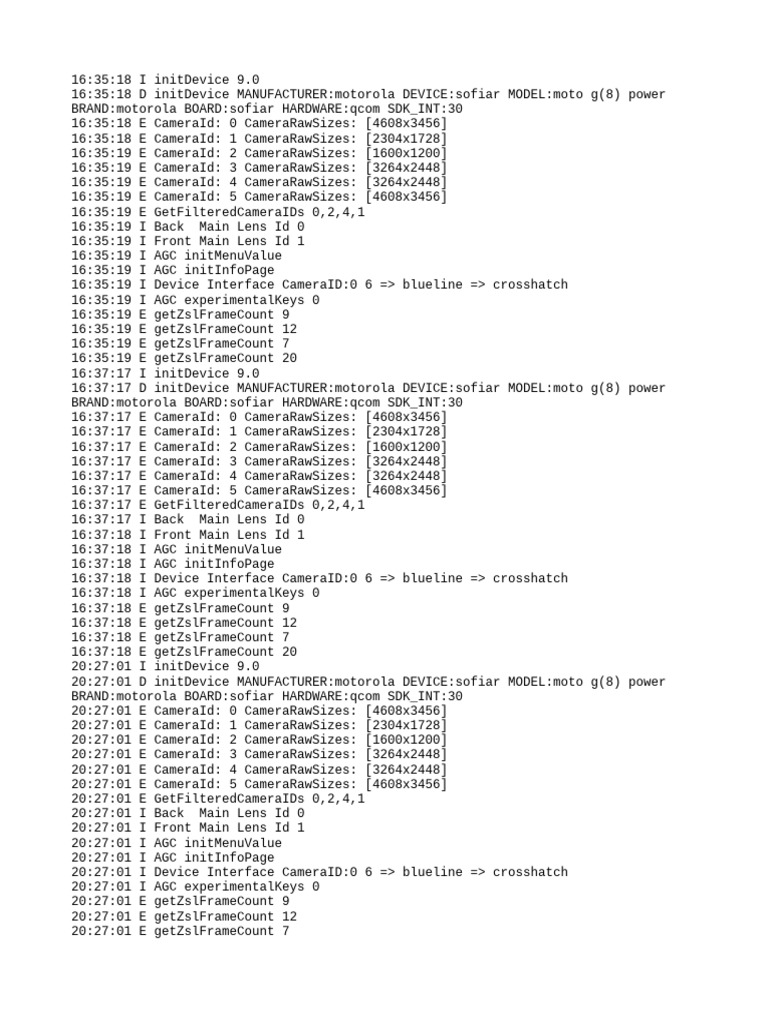 16:35:18 I initDevice 9.0
16:35:18 D initDevice MANUFACTURER:motorola DEVICE:sofiar MODEL:moto g(8) power BRAND:motorola BOARD:sofiar HARDWARE:qcom SDK_INT:30
16:35:18 E CameraId: 0 CameraRawSizes: [4608x3456]
16:35:18 E CameraId: 1 CameraRawSizes: [2304x1728]
16:35:19 E CameraId: 2 CameraRawSizes: [1600x1200]
16:35:19 E CameraId: 3 CameraRawSizes: [3264x2448]
16:35:19 E CameraId: 4 CameraRawSizes: [3264x2448]
16:35:19 E CameraId: 5 CameraRawSizes: [4608x3456]
16:35:19 E GetFilteredCameraIDs 0,2,4,1
16:35:19 I Back  Main Lens Id 0
16:35:19 I Front Main Lens Id 1
16:35:19 I AGC initMenuValue
16:35:19 I AGC initInfoPage
16:35:19 I Device Interface CameraID:0 6 => blueline => crosshatch
16:35:19 I AGC experimentalKeys 0
16:35:19 E getZslFrameCount 9
16:35:19 E getZslFrameCount 12
16:35:19 E getZslFrameCount 7
16:35:19 E getZslFrameCount 20
16:37:17 I initDevice 9.0
16:37:17 D initDevice MANUFACTURER:motorola DEVICE:sofiar MODEL:moto g(8) power BRAND:motorola BOARD:sofiar HARDWARE:qcom SDK_INT:30
16:37:17 E CameraId: 0 CameraRawSizes: [4608x3456]
16:37:17 E CameraId: 1 CameraRawSizes: [2304x1728]
16:37:17 E CameraId: 2 CameraRawSizes: [1600x1200]
16:37:17 E CameraId: 3 CameraRawSizes: [3264x2448]
16:37:17 E CameraId: 4 CameraRawSizes: [3264x2448]
16:37:17 E CameraId: 5 CameraRawSizes: [4608x3456]
16:37:17 E GetFilteredCameraIDs 0,2,4,1
16:37:17 I Back  Main Lens Id 0
16:37:18 I Front Main Lens Id 1
16:37:18 I AGC initMenuValue
16:37:18 I AGC initInfoPage
16:37:18 I Device Interface CameraID:0 6 => blueline => crosshatch
16:37:18 I AGC experimentalKeys 0
16:37:18 E getZslFrameCount 9
16:37:18 E getZslFrameCount 12
16:37:18 E getZslFrameCount 7
16:37:18 E getZslFrameCount 20
20:27:01 I initDevice 9.0
20:27:01 D initDevice MANUFACTURER:motorola DEVICE:sofiar MODEL:moto g(8) power BRAND:motorola BOARD:sofiar HARDWARE:qcom SDK_INT:30
20:27:01 E CameraId: 0 CameraRawSizes: [4608x3456]
20:27:01 E CameraId: 1 CameraRawSizes: [2304x1728]
20:27:01 E CameraId: 2 CameraRawSizes: [1600x1200]
20:27:01 E CameraId: 3 CameraRawSizes: [3264x2448]
20:27:01 E CameraId: 4 CameraRawSizes: [3264x2448]
20:27:01 E CameraId: 5 CameraRawSizes: [4608x3456]
20:27:01 E GetFilteredCameraIDs 0,2,4,1
20:27:01 I Back  Main Lens Id 0
20:27:01 I Front Main Lens Id 1
20:27:01 I AGC initMenuValue
20:27:01 I AGC initInfoPage
20:27:01 I Device Interface CameraID:0 6 => blueline => crosshatch
20:27:01 I AGC experimentalKeys 0
20:27:01 E getZslFrameCount 9
20:27:01 E getZslFrameCount 12
20:27:01 E getZslFrameCount 7